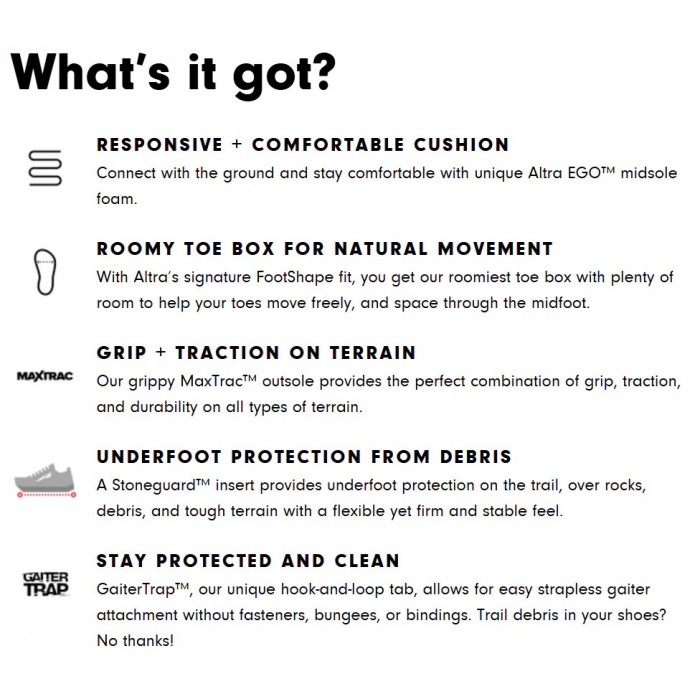 What's it got?

RESPONSIVE + COMFORTABLE CUSHION
Connect with the ground and stay comfortable with unique Altra EGO™ midsole foam.

ROOMY TOE BOX FOR NATURAL MOVEMENT
With Altra's signature FootShape fit, you get our roomiest toe box with plenty of room to help your toes move freely, and space through the midfoot.

MAXTRAC

GRIP + TRACTION ON TERRAIN
Our grippy MaxTrac™ outsole provides the perfect combination of grip, traction, and durability on all types of terrain.

UNDERFOOT PROTECTION FROM DEBRIS
A Stoneguard™ insert provides underfoot protection on the trail, over rocks, debris, and tough terrain with a flexible yet firm and stable feel.

GAITER TRAP

STAY PROTECTED AND CLEAN
GaiterTrap™, our unique hook-and-loop tab, allows for easy strapless gaiter attachment without fasteners, bungees, or bindings. Trail debris in your shoes? No thanks!